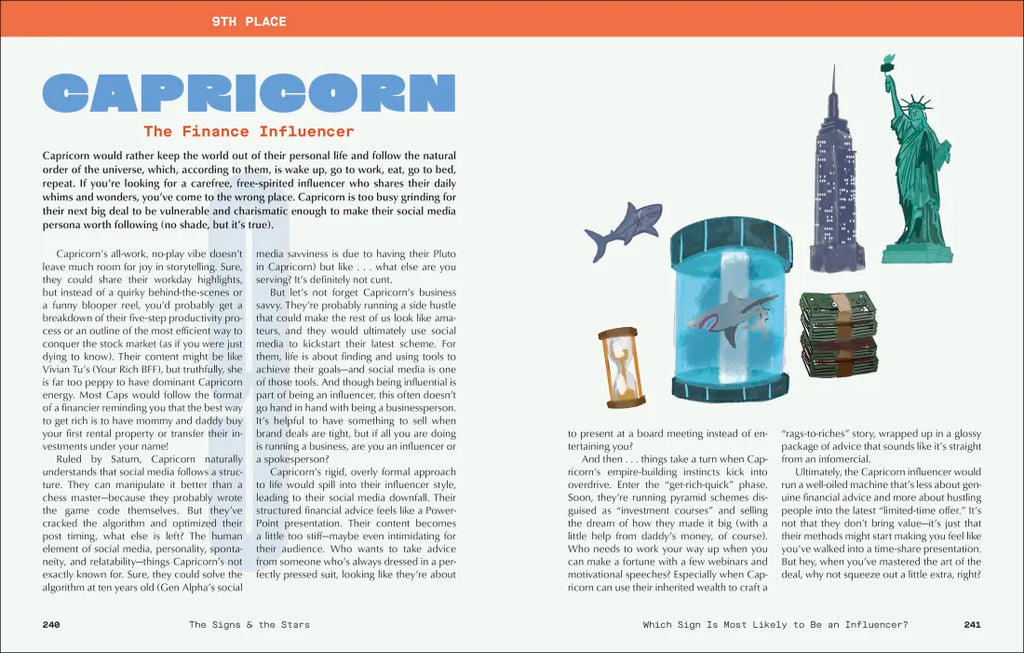 9TH PLACE

CAPRICORN

The Finance Influencer

Capricorn would rather keep the world out of their personal life and follow the natural order of the universe, which, according to them, is wake up, go to work, eat, go to bed, repeat. If you're looking for a carefree, free-spirited influencer who shares their daily whims and wonders, you've come to the wrong place. Capricorn is too busy grinding for their next big deal to be vulnerable and charismatic enough to make their social media persona worth following (no shade, but it's true).

Capricorn's all-work, no-play vibe doesn't leave much room for joy in storytelling. Sure, they could share their workday highlights, but instead of a quirky behind-the-scenes or a funny blooper reel, you'd probably get a breakdown of their five-step productivity process or an outline of the most efficient way to conquer the stock market (as if you were just dying to know). Their content might be like Vivian Tu's (Your Rich BFF), but truthfully, she is far too peppy to have dominant Capricorn energy. Most Caps would follow the format of a financier reminding you that the best way to get rich is to have mommy and daddy buy your first rental property or transfer their investments under your name!

Ruled by Saturn, Capricorn naturally understands that social media follows a structure. They can manipulate it better than a chess master—because they probably wrote the game code themselves. But they've cracked the algorithm and optimized their post timing, what else is left? The human element of social media, personality, spontaneity, and relatability—things Capricorn's not exactly known for. Sure, they could solve the algorithm at ten years old (Gen Alpha's social media savviness is due to having their Pluto in Capricorn) but like . . . what else are you serving? It's definitely not cunt.

But let's not forget Capricorn's business savvy. They're probably running a side hustle that could make the rest of us look like amateurs, and they would ultimately use social media to kickstart their latest scheme. For them, life is about finding and using tools to achieve their goals—and social media is one of those tools. And though being influential is part of being an influencer, this often doesn't go hand in hand with being a businessperson. It's helpful to have something to sell when brand deals are tight, but if all you are doing is running a business, are you an influencer or a spokesperson?

Capricorn's rigid, overly formal approach to life would spill into their influencer style, leading to their social media downfall. Their structured financial advice feels like a PowerPoint presentation. Their content becomes a little too stiff—maybe even intimidating for their audience. Who wants to take advice from someone who's always dressed in a perfectly pressed suit, looking like they're about to present at a board meeting instead of entertaining you?

And then . . . things take a turn when Capricorn's empire-building instincts kick into overdrive. Enter the "get-rich-quick" phase. Soon, they're running pyramid schemes disguised as "investment courses" and selling the dream of how they made it big (with a little help from daddy's money, of course). Who needs to work your way up when you can make a fortune with a few webinars and motivational speeches? Especially when Capricorn can use their inherited wealth to craft a "rags-to-riches" story, wrapped up in a glossy package of advice that sounds like it's straight from an infomercial.

Ultimately, the Capricorn influencer would run a well-oiled machine that's less about genuine financial advice and more about hustling people into the latest "limited-time offer." It's not that they don't bring value—it's just that their methods might start making you feel like you've walked into a time-share presentation. But hey, when you've mastered the art of the deal, why not squeeze out a little extra, right?

240 The Signs & the Stars

Which Sign Is Most Likely to Be an Influencer? 241